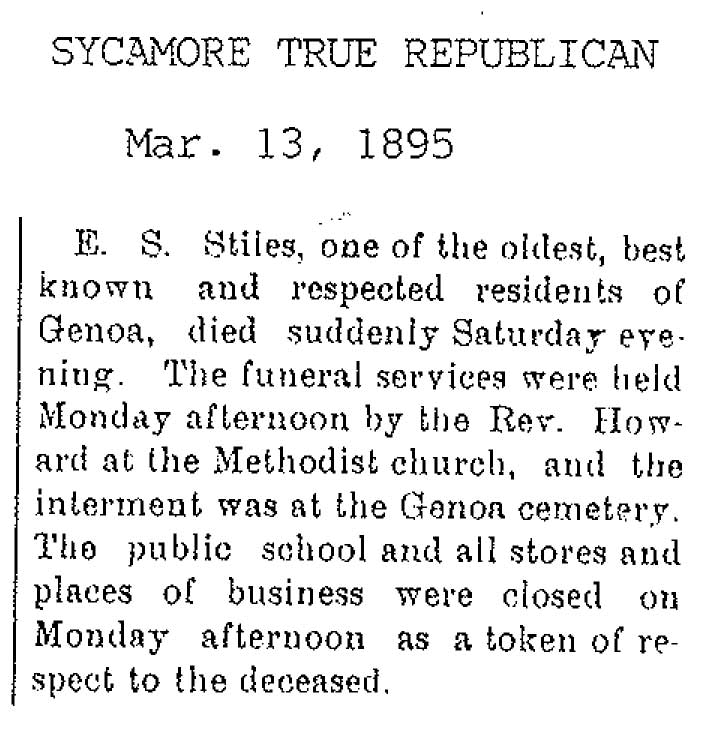 SYCAMORE TRUE REPUBLICAN

Mar. 13, 1895

E. S. Stiles, one of the oldest, best known and respected residents of Genoa, died suddenly Saturday evening. The funeral services were held Monday afternoon by the Rev. Howard at the Methodist church, and the interment was at the Genoa cemetery. The public school and all stores and places of business were closed on Monday afternoon as a token of respect to the deceased.